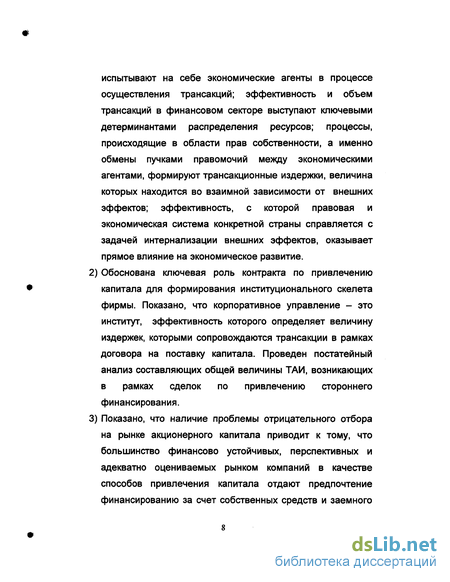 испытывают на себе экономические агенты в процессе осуществления трансакций; эффективность и объем трансакций в финансовом секторе выступают ключевыми детерминантами распределения ресурсов; процессы, происходящие в области прав собственности, а именно обмены пучками правомочий между экономическими агентами, формируют трансакционные издержки, величина которых находится во взаимной зависимости от внешних эффектов; эффективность, с которой правовая и экономическая система конкретной страны справляется с задачей интернализации внешних эффектов, оказывает прямое влияние на экономическое развитие.

2) Обоснована ключевая роль контракта по привлечению капитала для формирования институционального скелета фирмы. Показано, что корпоративное управление – это институт, эффективность которого определяет величину издержек, которыми сопровождаются трансакции в рамках договора на поставку капитала. Проведен постатейный анализ составляющих общей величины ТАИ, возникающих в рамках сделок по привлечению стороннего финансирования.

3) Показано, что наличие проблемы отрицательного отбора на рынке акционерного капитала приводит к тому, что большинство финансово устойчивых, перспективных и адекватно оцениваемых рынком компаний в качестве способов привлечения капитала отдают предпочтение финансированию за счет собственных средств и заемного

8

dsLib.net
библиотека диссертаций